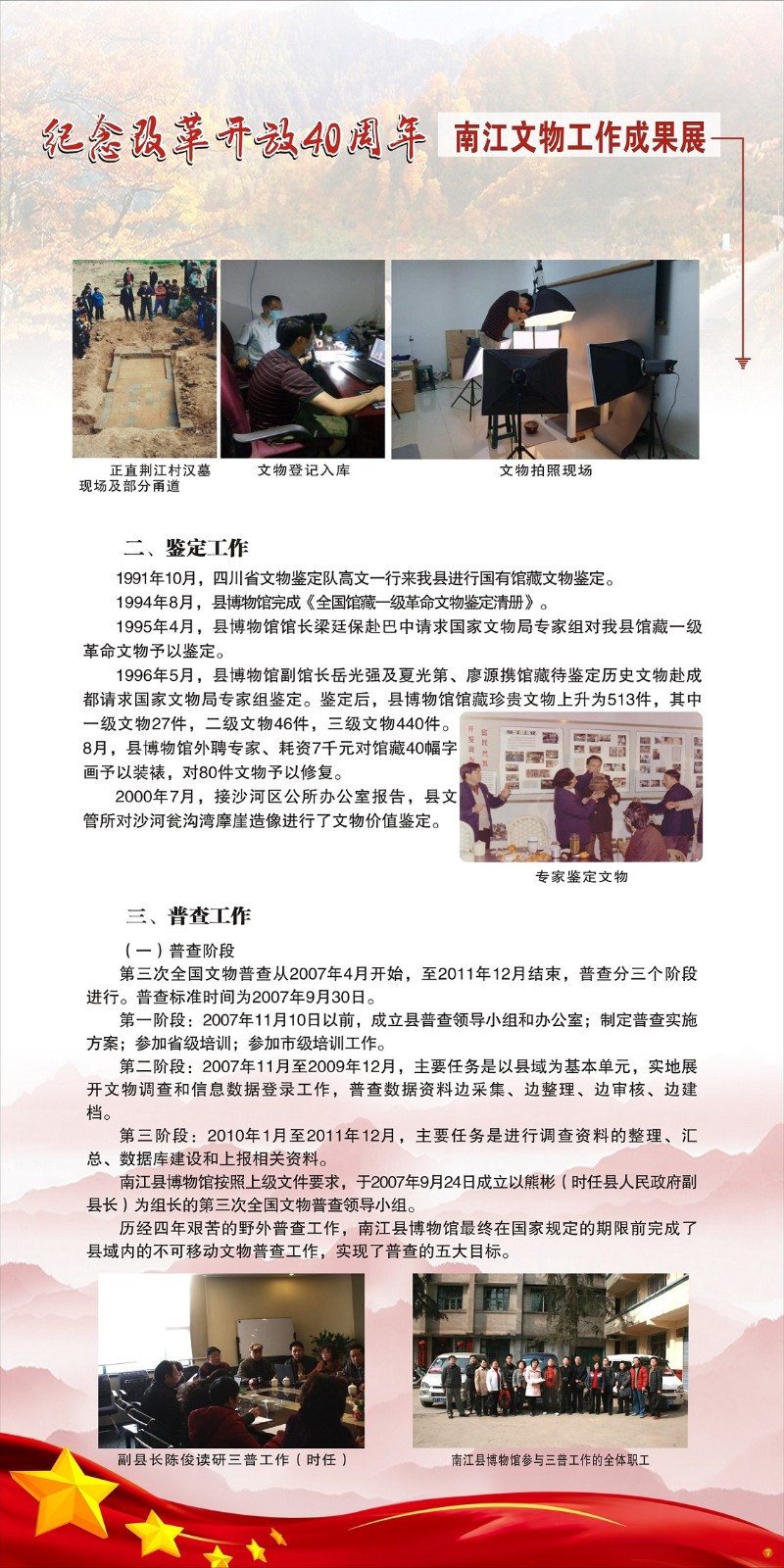 纪念改革开放40周年 南江文物工作成果展

正直荆江村汉墓现场及部分甬道

文物登记入库

文物拍照现场

二、鉴定工作

1991年10月，四川省文物鉴定队高文一行来我县进行国有馆藏文物鉴定。

1994年8月，县博物馆完成《全国馆藏一级革命文物鉴定清册》。

1995年4月，县博物馆馆长梁廷保赴巴中请求国家文物局专家组对我县馆藏一级革命文物予以鉴定。

1996年5月，县博物馆副馆长岳光强及夏光第、廖源携馆藏待鉴定历史文物赴成都请求国家文物局专家组鉴定。鉴定后，县博物馆馆藏珍贵文物上升为513件，其中一级文物27件，二级文物46件，三级文物440件。8月，县博物馆外聘专家、耗资7千元对馆藏40幅字画予以装裱，对80件文物予以修复。

2000年7月，接沙河区公所办公室报告，县文管所对沙河瓮沟湾摩崖造像进行了文物价值鉴定。

专家鉴定文物

三、普查工作

（一）普查阶段

第三次全国文物普查从2007年4月开始，至2011年12月结束，普查分三个阶段进行。普查标准时间为2007年9月30日。

第一阶段：2007年11月10日以前，成立县普查领导小组和办公室；制定普查实施方案；参加省级培训；参加市级培训工作。

第二阶段：2007年11月至2009年12月，主要任务是以县域为基本单元，实地展开文物调查和信息数据登录工作，普查数据资料边采集、边整理、边审核、边建档。

第三阶段：2010年1月至2011年12月，主要任务是进行调查资料的整理、汇总、数据库建设和上报相关资料。

南江县博物馆按照上级文件要求，于2007年9月24日成立以熊彬（时任县人民政府副县长）为组长的第三次全国文物普查领导小组。

历经四年艰苦的野外普查工作，南江县博物馆最终在国家规定的期限前完成了县域内的不可移动文物普查工作，实现了普查的五大目标。

副县长陈俊读研三普工作（时任）

南江县博物馆参与三普工作的全体职工